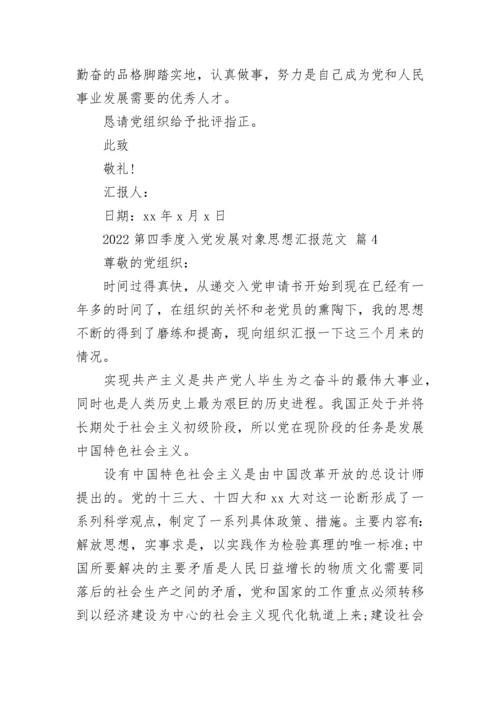 勤奋的品格脚踏实地，认真做事，努力是自己成为党和人民事业发展需要的优秀人才。

恳请党组织给予批评指正。

此致

敬礼！

汇报人：

日期：xx 年 x 月 x 日

2022 第四季度入党发展对象思想汇报范文 篇 4

尊敬的党组织：

时间过得真快，从递交入党申请书开始到现在已经有一年多的时间了，在组织的关怀和老党员的熏陶下，我的思想不断的得到了磨练和提高，现向组织汇报一下这三个月来的情况。

实现共产主义是共产党人毕生为之奋斗的最伟大事业，同时也是人类历史上最为艰巨的历史进程。我国正处于并将长期处于社会主义初级阶段，所以党在现阶段的任务是发展中国特色社会主义。

设有中国特色社会主义是由中国改革开放的总设计师提出的。党的十三大、十四大和 xx 大对这一论断形成了一系列科学观点，制定了一系列具体政策、措施。主要内容有：解放思想，实事求是，以实践作为检验真理的唯一标准；中国所要解决的主要矛盾是人民日益增长的物质文化需要同落后的社会生产之间的矛盾，党和国家的工作重点必须转移到以经济建设为中心的社会主义现代化轨道上来；建设社会